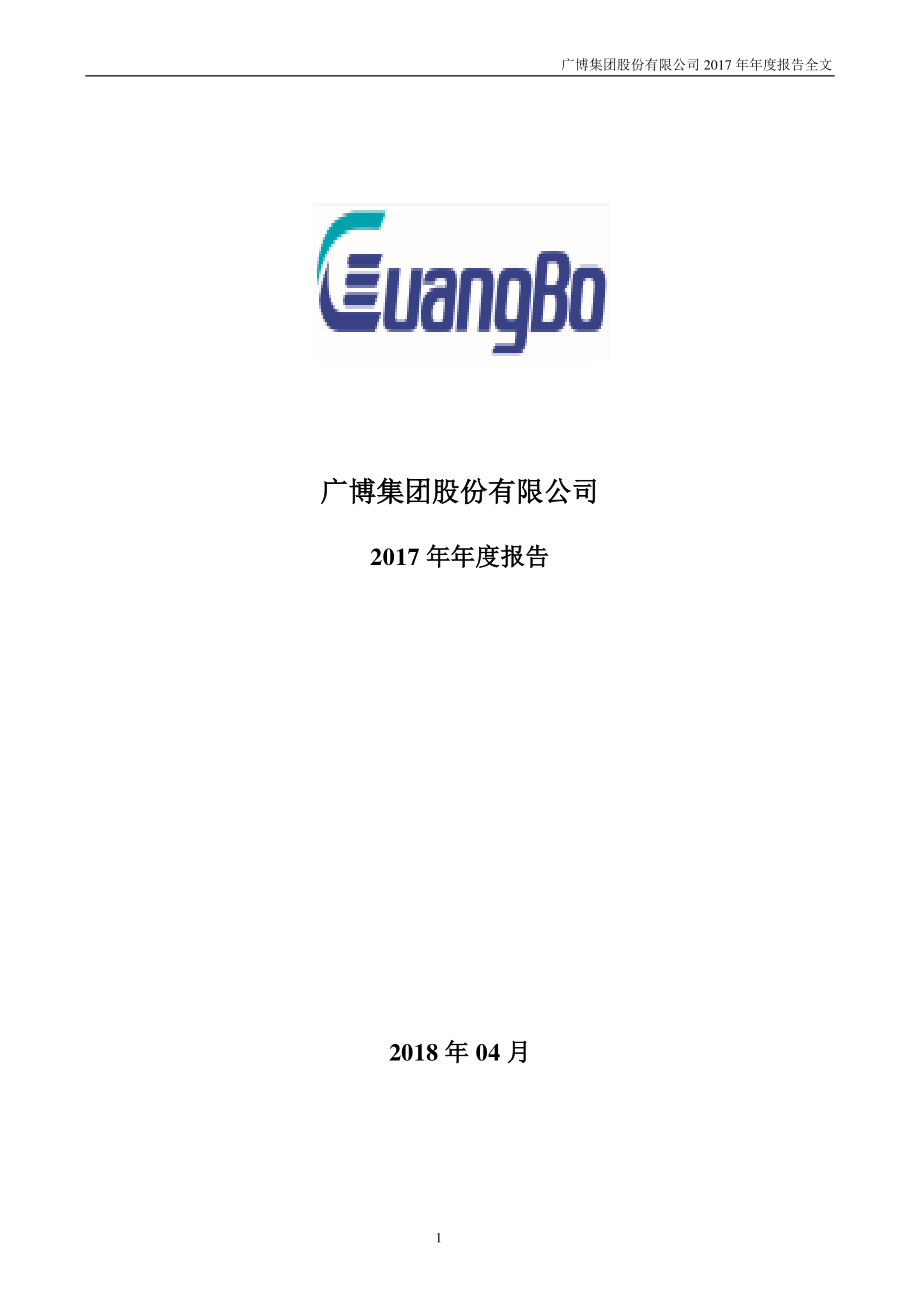 广博集团股份有限公司 2017 年年度报告全文

GuangBo

广博集团股份有限公司

2017 年年度报告

2018 年 04 月

1